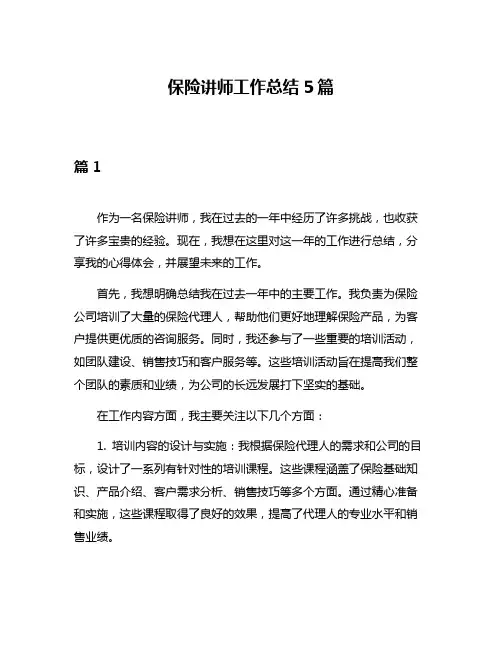 保险讲师工作总结 5 篇

篇 1

作为一名保险讲师，我在过去的一年中经历了许多挑战，也收获了许多宝贵的经验。现在，我想在这里对这一年的工作进行总结，分享我的心得体会，并展望未来的工作。

首先，我想明确总结我在过去一年中的主要工作。我负责为保险公司培训了大量的保险代理人，帮助他们更好地理解保险产品，为客户提供更优质的咨询服务。同时，我还参与了一些重要的培训活动，如团队建设、销售技巧和客户服务等。这些培训活动旨在提高我们整个团队的素质和业绩，为公司的长远发展打下坚实的基础。

在工作内容方面，我主要关注以下几个方面：

1. 培训内容的设计与实施：我根据保险代理人的需求和公司的目标，设计了一系列有针对性的培训课程。这些课程涵盖了保险基础知识、产品介绍、客户需求分析、销售技巧等多个方面。通过精心准备和实施，这些课程取得了良好的效果，提高了代理人的专业水平和销售业绩。